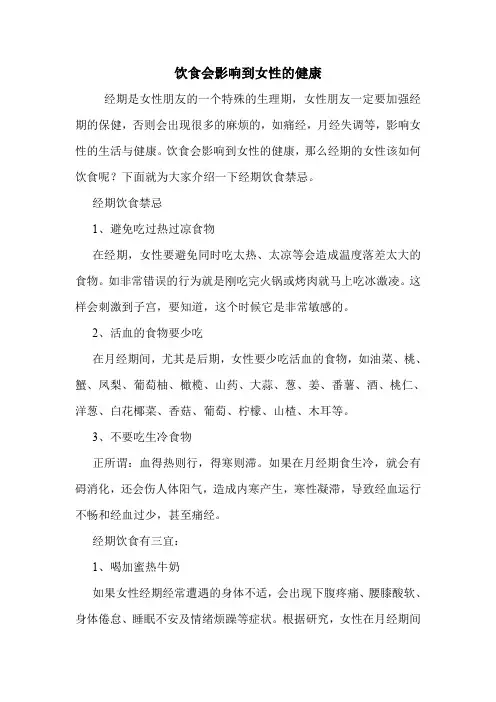 饮食会影响到女性的健康

经期是女性朋友的一个特殊的生理期，女性朋友一定要加强经期的保健，否则会出现很多的麻烦的，如痛经，月经失调等，影响女性的生活与健康。饮食会影响到女性的健康，那么经期的女性该如何饮食呢？下面就为大家介绍一下经期饮食禁忌。

经期饮食禁忌

1、避免吃过热过凉食物

在经期，女性要避免同时吃太热、太凉等会造成温度落差太大的食物。如非常错误的行为就是刚吃完火锅或烤肉就马上吃冰激凌。这样会刺激到子宫，要知道，这个时候它是非常敏感的。

2、活血的食物要少吃

在月经期间，尤其是后期，女性要少吃活血的食物，如油菜、桃、蟹、凤梨、葡萄柚、橄榄、山药、大蒜、葱、姜、番薯、酒、桃仁、洋葱、白花椰菜、香菇、葡萄、柠檬、山楂、木耳等。

3、不要吃生冷食物

正所谓：血得热则行，得寒则滞。如果在月经期食生冷，就会有碍消化，还会伤人体阳气，造成内寒产生，寒性凝滞，导致经血运行不畅和经血过少，甚至痛经。

经期饮食有三宜：

1、喝加蜜热牛奶

如果女性经期经常遭遇的身体不适，会出现下腹疼痛、腰膝酸软、身体倦怠、睡眠不安及情绪烦躁等症状。根据研究，女性在月经期间